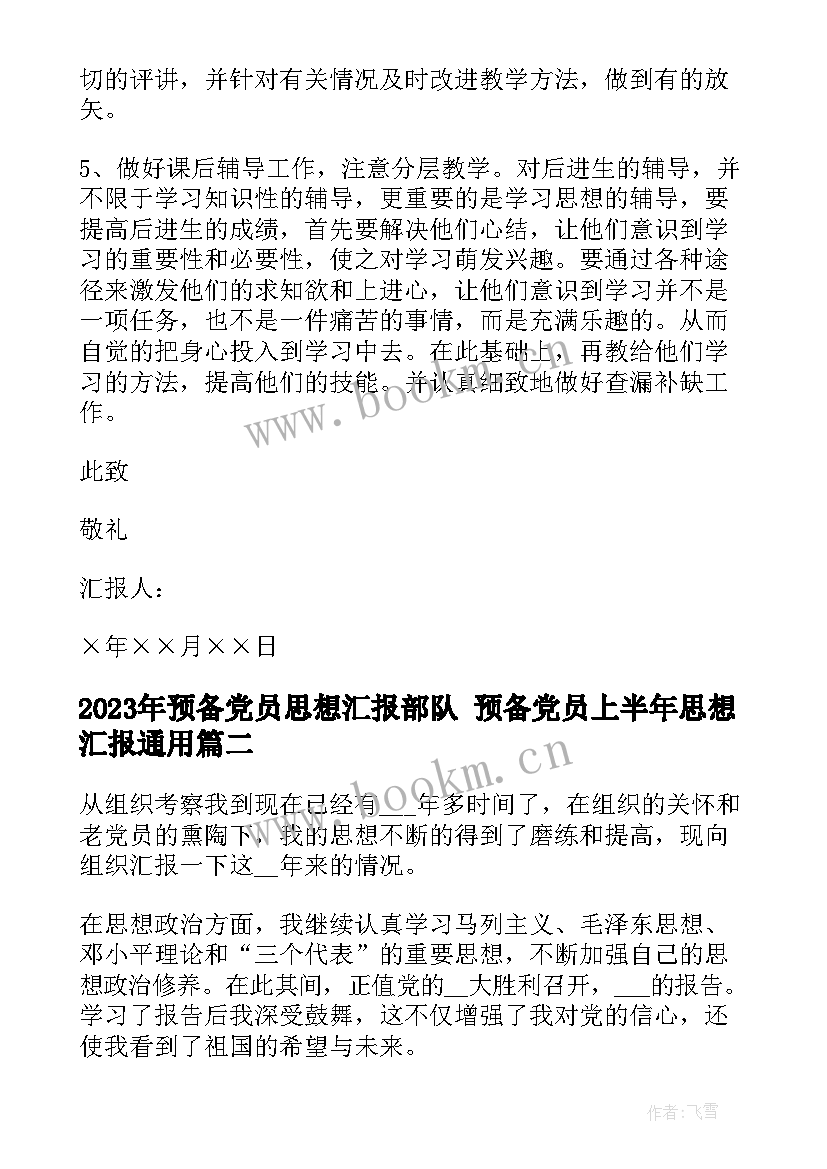 切的评讲，并针对有关情况及时改进教学方法，做到有的放矢。

5、做好课后辅导工作，注意分层教学。对后进生的辅导，并不限于学习知识性的辅导，更重要的是学习思想的辅导，要提高后进生的成绩，首先要解决他们心结，让他们意识到学习的重要性和必要性，使之对学习萌发兴趣。要通过各种途径来激发他们的求知欲和上进心，让他们意识到学习并不是一项任务，也不是一件痛苦的事情，而是充满乐趣的。从而自觉的把身心投入到学习中去。在此基础上，再教给他们学习的方法，提高他们的技能。并认真细致地做好查漏补缺工作。

此致

敬礼

汇报人：

×年××月××日

2023年预备党员思想汇报部队 预备党员上半年思想汇报通用篇二

从组织考察我到现在已经有___年多时间了，在组织的关怀和老党员的熏陶下，我的思想不断的得到了磨练和提高，现向组织汇报一下这__年来的情况。

在思想政治方面，我继续认真学习马列主义、毛泽东思想、邓小平理论和“三个代表”的重要思想，不断加强自己的思想政治修养。在此其间，正值党的__大胜利召开，___的报告。学习了报告后我深受鼓舞，这不仅增强了我对党的信心，还使我看到了祖国的希望与未来。

www.bookm.cn

www.bookm.cn

作者：飞雪